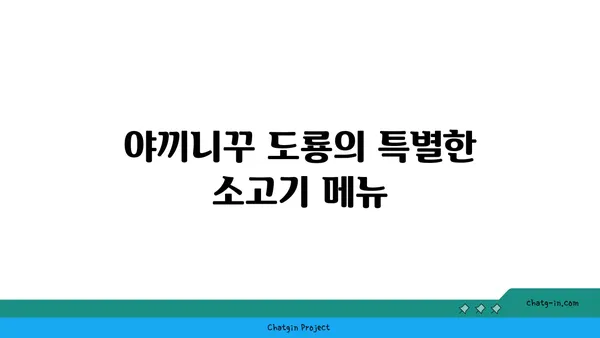 야끼니꾸 도룡의 특별한 소고기 메뉴

chatg-in.com

Chatgin Project